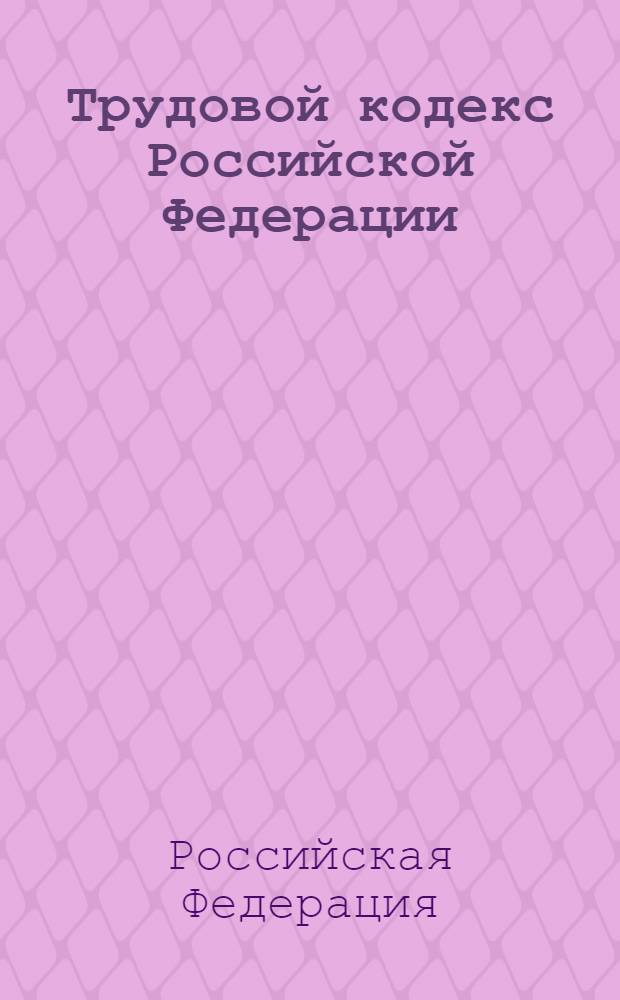 Трудовой кодекс Российской Федерации

Российская Федерация